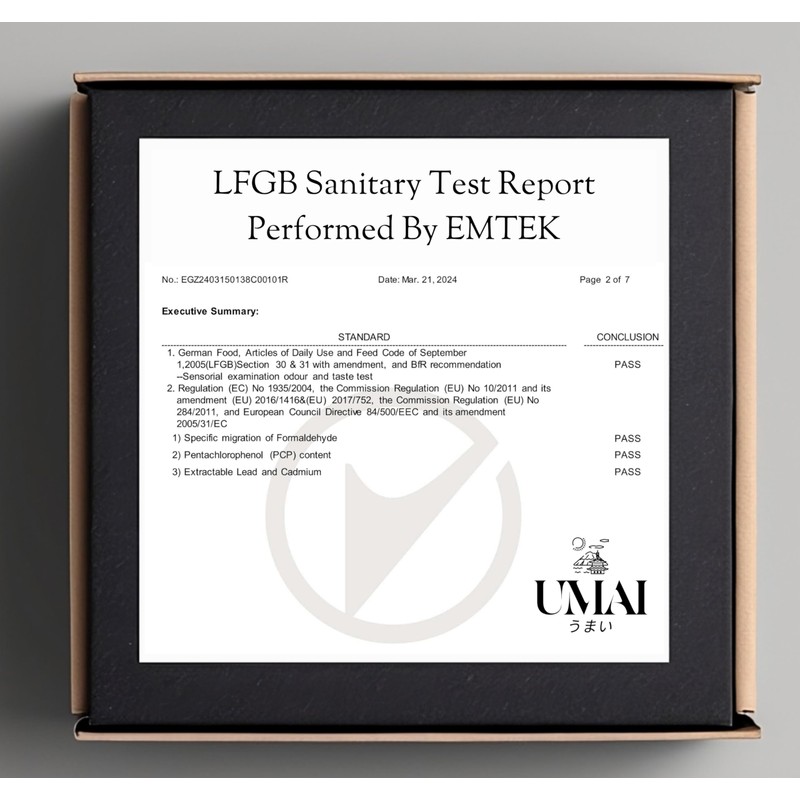 LFGB Sanitary Test Report
Performed By EMTEK

No.: EGZ2403150138C00101R Date: Mar. 21, 2024 Page 2 of 7

Executive Summary:

| STANDARD | CONCLUSION |
|---|---|
| 1. German Food, Articles of Daily Use and Feed Code of September 1,2005(LFGB)Section 30 & 31 with amendment, and BfR recommendation --Sensorial examination odour and taste test | PASS |
| 2. Regulation (EC) No 1935/2004, the Commission Regulation (EU) No 10/2011 and its amendment (EU) 2016/1416&(EU) 2017/752, the Commission Regulation (EU) No 284/2011, and European Council Directive 84/500/EEC and its amendment 2005/31/EC | |
| 1) Specific migration of Formaldehyde | PASS |
| 2) Pentachlorophenol (PCP) content | PASS |
| 3) Extractable Lead and Cadmium | PASS |

UMAI
うまい